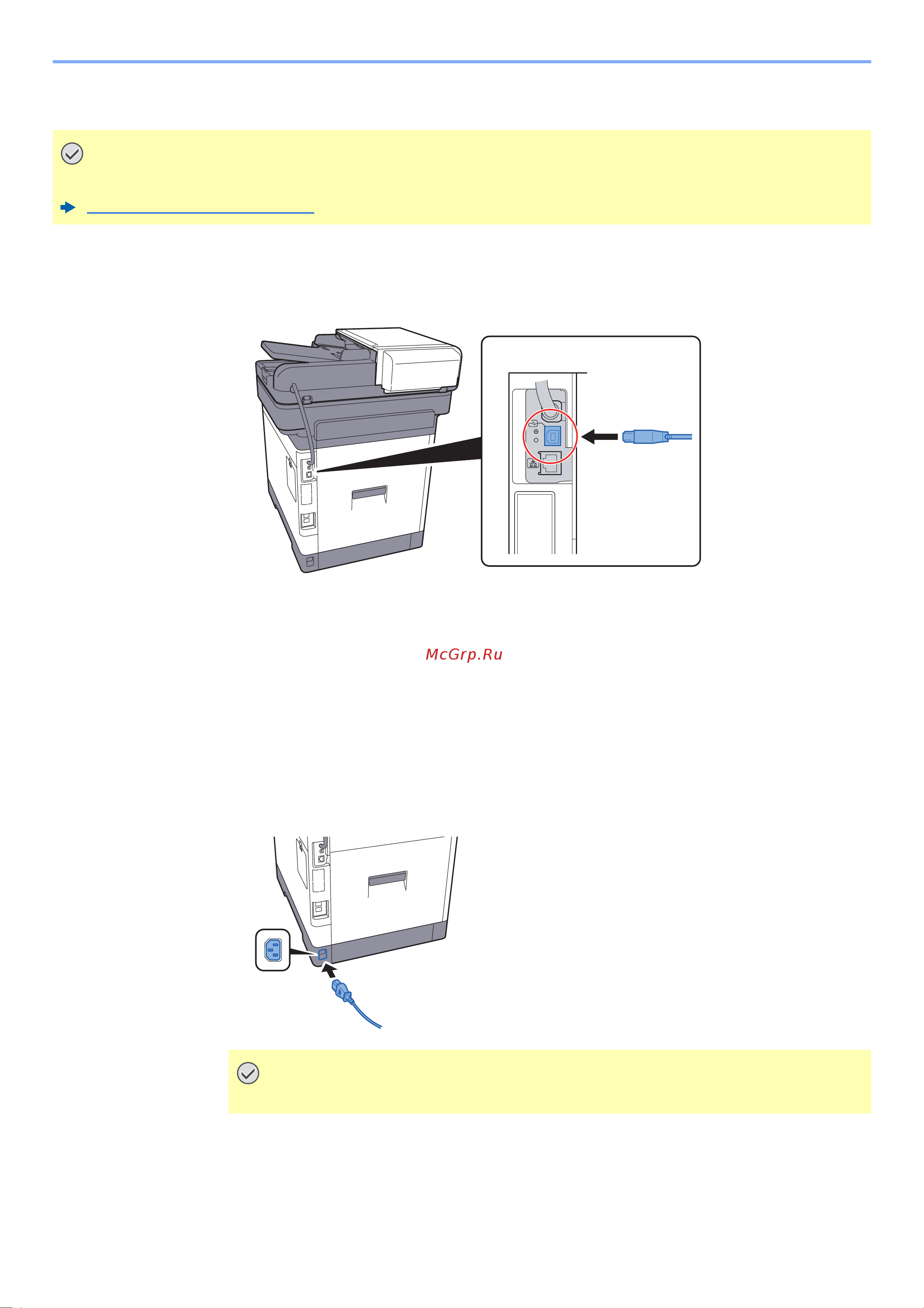 McGrp.Ru